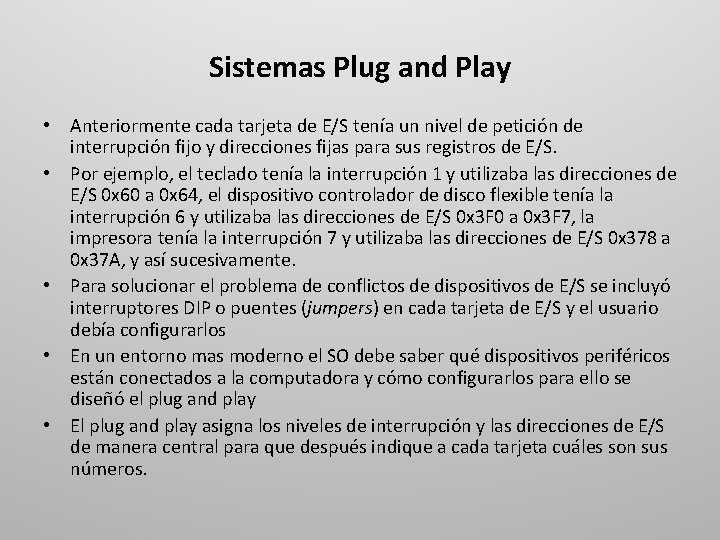 Sistemas Plug and Play

• Anteriormente cada tarjeta de E/S tenía un nivel de petición de interrupción fijo y direcciones fijas para sus registros de E/S.
• Por ejemplo, el teclado tenía la interrupción 1 y utilizaba las direcciones de E/S 0x60 a 0x64, el dispositivo controlador de disco flexible tenía la interrupción 6 y utilizaba las direcciones de E/S 0x3F0 a 0x3F7, la impresora tenía la interrupción 7 y utilizaba las direcciones de E/S 0x378 a 0x37A, y así sucesivamente.
• Para solucionar el problema de conflictos de dispositivos de E/S se incluyó interruptores DIP o puentes (jumpers) en cada tarjeta de E/S y el usuario debía configurarlos
• En un entorno mas moderno el SO debe saber qué dispositivos periféricos están conectados a la computadora y cómo configurarlos para ello se diseñó el plug and play
• El plug and play asigna los niveles de interrupción y las direcciones de E/S de manera central para que después indique a cada tarjeta cuáles son sus números.